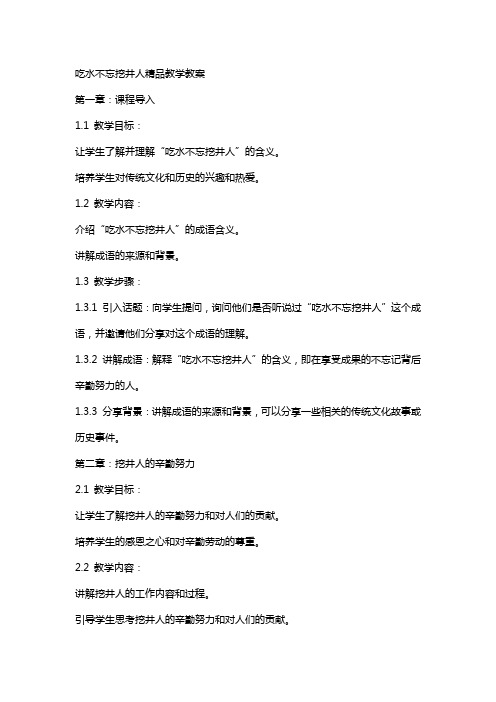 吃水不忘挖井人精品教学教案

第一章：课程导入

1.1 教学目标：

让学生了解并理解“吃水不忘挖井人”的含义。

培养学生对传统文化和历史的兴趣和热爱。

1.2 教学内容：

介绍“吃水不忘挖井人”的成语含义。

讲解成语的来源和背景。

1.3 教学步骤：

1.3.1 引入话题：向学生提问，询问他们是否听说过“吃水不忘挖井人”这个成语，并邀请他们分享对这个成语的理解。

1.3.2 讲解成语：解释“吃水不忘挖井人”的含义，即在享受成果的不忘记背后辛勤努力的人。

1.3.3 分享背景：讲解成语的来源和背景，可以分享一些相关的传统文化故事或历史事件。

第二章：挖井人的辛勤努力

2.1 教学目标：

让学生了解挖井人的辛勤努力和对人们的贡献。

培养学生的感恩之心和对辛勤劳动的尊重。

2.2 教学内容：

讲解挖井人的工作内容和过程。

引导学生思考挖井人的辛勤努力和对人们的贡献。